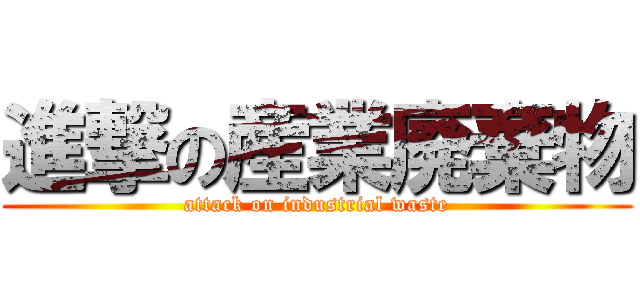 進撃の産業廃棄物
attack on industrial waste